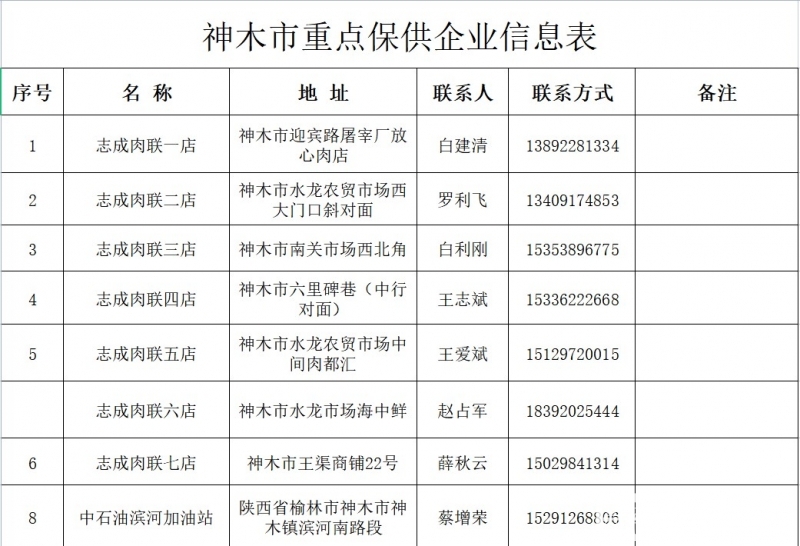 神木市重点保供企业信息表

| 序号 | 名 称 | 地 址 | 联系人 | 联系方式 | 备注 |
|---|---|---|---|---|---|
| 1 | 志成肉联一店 | 神木市迎宾路屠宰厂放心肉店 | 白建清 | 13892281334 | |
| 2 | 志成肉联二店 | 神木市水龙农贸市场西大门口斜对面 | 罗利飞 | 13409174853 | |
| 3 | 志成肉联三店 | 神木市南关市场西北角 | 白利刚 | 15353896775 | |
| 4 | 志成肉联四店 | 神木市六里碑巷（中行对面） | 王志斌 | 15336222668 | |
| 5 | 志成肉联五店 | 神木市水龙农贸市场中间肉都汇 | 王爱斌 | 15129720015 | |
| | 志成肉联六店 | 神木市水龙市场海中鲜 | 赵占军 | 18392025444 | |
| 6 | 志成肉联七店 | 神木市王渠商铺22号 | 薛秋云 | 15029841314 | |
| 8 | 中石油滨河加油站 | 陕西省榆林市神木市神木镇滨河南路段 | 蔡增荣 | 15291268806 | |